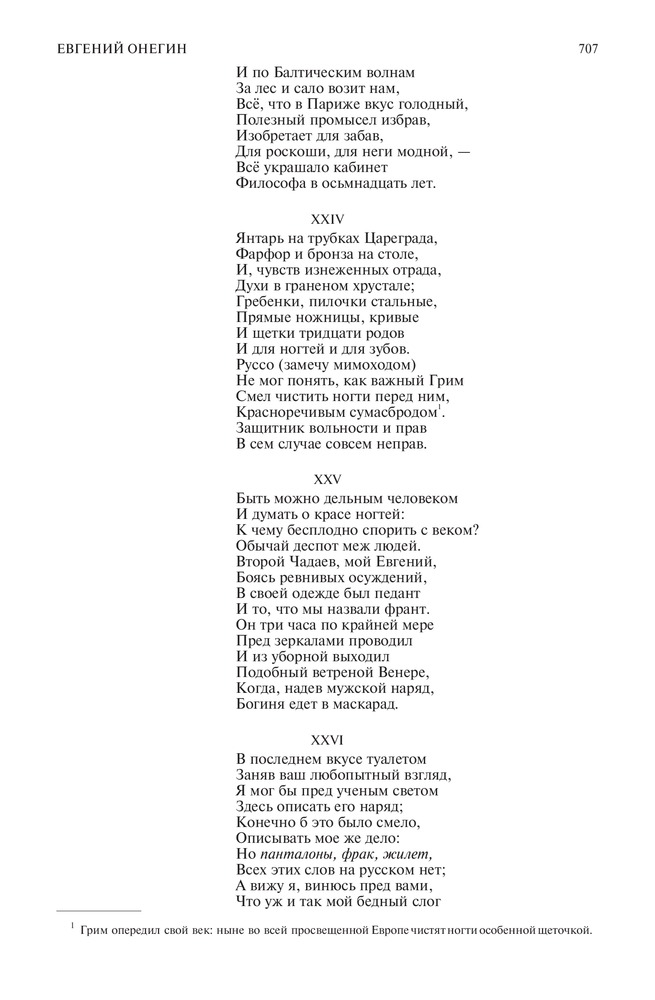 ЕВГЕНИЙ ОНЕГИН 707

И по Балтическим волнам
За лес и сало возит нам,
Всё, что в Париже вкус голодный,
Полезный промысел избрав,
Изобретает для забав,
Для роскоши, для неги модной, —
Всё украшало кабинет
Философа в осьмнадцать лет.

XXIV

Янтарь на трубках Цареграда,
Фарфор и бронза на столе,
И, чувств изнеженных отрада,
Духи в граненом хрустале;
Гребенки, пилочки стальные,
Прямые ножницы, кривые
И щетки тридцати родов
И для ногтей и для зубов.
Руссо (замечу мимоходом)
Не мог понять, как важный Грим
Смел чистить ногти перед ним,
Красноречивым сумасбродом$^1$.
Защитник вольности и прав
В сем случае совсем неправ.

XXV

Быть можно дельным человеком
И думать о красе ногтей:
К чему бесплодно спорить с веком?
Обычай деспот меж людей.
Второй Чадаев, мой Евгений,
Боясь ревнивых осуждений,
В своей одежде был педант
И то, что мы назвали франт.
Он три часа по крайней мере
Пред зеркалами проводил
И из уборной выходил
Подобный ветреной Венере,
Когда, надев мужской наряд,
Богиня едет в маскарад.

XXVI

В последнем вкусе туалетом
Заняв ваш любопытный взгляд,
Я мог бы пред ученым светом
Здесь описать его наряд;
Конечно б это было смело,
Описывать мое же дело:
Но панталоны, фрак, жилет,
Всех этих слов на русском нет;
А вижу я, винюсь пред вами,
Что уж и так мой бедный слог

$^1$ Грим опередил свой век: ныне во всей просвещенной Европе чистят ногти особенной щеточкой.